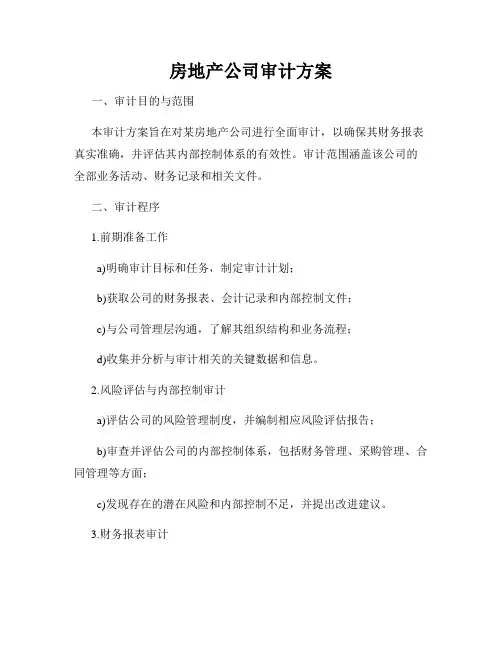 房地产公司审计方案

一、审计目的与范围

本审计方案旨在对某房地产公司进行全面审计，以确保其财务报表真实准确，并评估其内部控制体系的有效性。审计范围涵盖该公司的全部业务活动、财务记录和相关文件。

二、审计程序

1.前期准备工作

a)明确审计目标和任务，制定审计计划；

b)获取公司的财务报表、会计记录和内部控制文件；

c)与公司管理层沟通，了解其组织结构和业务流程；

d)收集并分析与审计相关的关键数据和信息。

2.风险评估与内部控制审计

a)评估公司的风险管理制度，并编制相应风险评估报告；

b)审查并评估公司的内部控制体系，包括财务管理、采购管理、合同管理等方面；

c)发现存在的潜在风险和内部控制不足，并提出改进建议。

3.财务报表审计